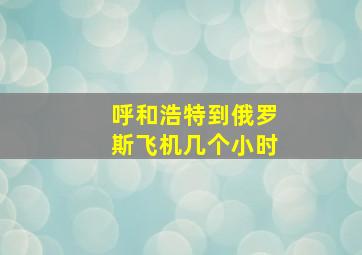 呼和浩特到俄罗斯飞机几个小时